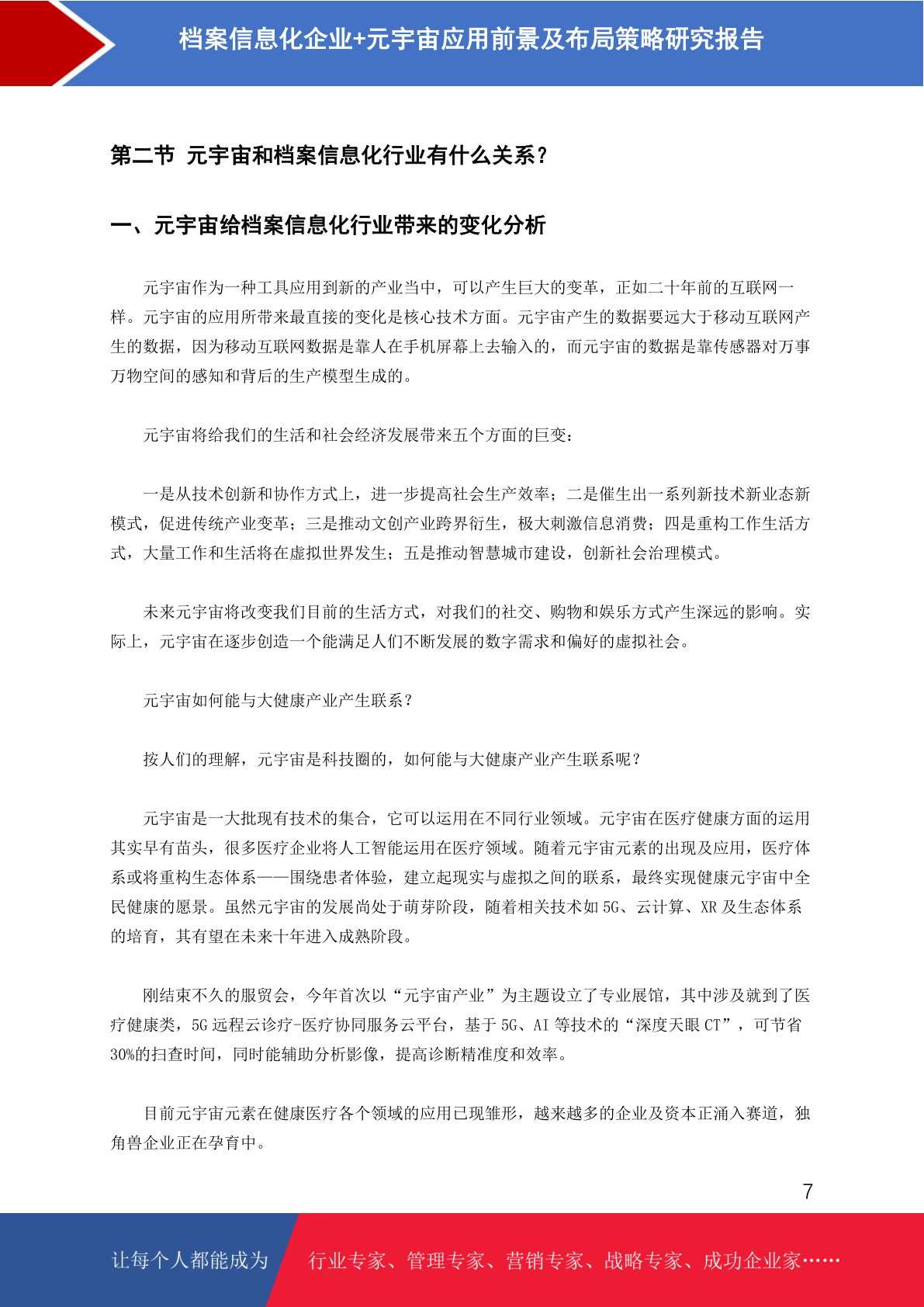 档案信息化企业+元宇宙应用前景及布局策略研究报告

第二节 元宇宙和档案信息化行业有什么关系？

一、元宇宙给档案信息化行业带来的变化分析

元宇宙作为一种工具应用到新的产业当中，可以产生巨大的变革，正如二十年前的互联网一样。元宇宙的应用所带来最直接的变化是核心技术方面。元宇宙产生的数据要远大于移动互联网产生的数据，因为移动互联网数据是靠人在手机屏幕上去输入的，而元宇宙的数据是靠传感器对万事万物空间的感知和背后的生产模型生成的。

元宇宙将给我们的生活和社会经济发展带来五个方面的巨变：

一是从技术创新和协作方式上，进一步提高社会生产效率；二是催生出一系列新技术新业态新模式，促进传统产业变革；三是推动文创产业跨界衍生，极大刺激信息消费；四是重构工作生活方式，大量工作和生活将在虚拟世界发生；五是推动智慧城市建设，创新社会治理模式。

未来元宇宙将改变我们目前的生活方式，对我们的社交、购物和娱乐方式产生深远的影响。实际上，元宇宙在逐步创造一个能满足人们不断发展的数字需求和偏好的虚拟社会。

元宇宙如何能与大健康产业产生联系？

按人们的理解，元宇宙是科技圈的，如何能与大健康产业产生联系呢？

元宇宙是一大批现有技术的集合，它可以运用在不同行业领域。元宇宙在医疗健康方面的运用其实早有苗头，很多医疗企业将人工智能运用在医疗领域。随着元宇宙元素的出现及应用，医疗体系或将重构生态体系——围绕患者体验，建立起现实与虚拟之间的联系，最终实现健康元宇宙中全民健康的愿景。虽然元宇宙的发展尚处于萌芽阶段，随着相关技术如 5G、云计算、XR 及生态体系的培育，其有望在未来十年进入成熟阶段。

刚结束不久的服贸会，今年首次以“元宇宙产业”为主题设立了专业展馆，其中涉及就到了医疗健康类，5G 远程云诊疗-医疗协同服务云平台，基于 5G、AI 等技术的“深度天眼 CT”，可节省 30%的扫查时间，同时能辅助分析影像，提高诊断精准度和效率。

目前元宇宙元素在健康医疗各个领域的应用已现雏形，越来越多的企业及资本正涌入赛道，独角兽企业正在孕育中。

7

让每个人都能成为 行业专家、管理专家、营销专家、战略专家、成功企业家……